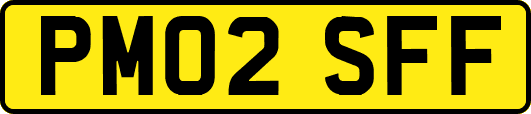 PM02 SFF